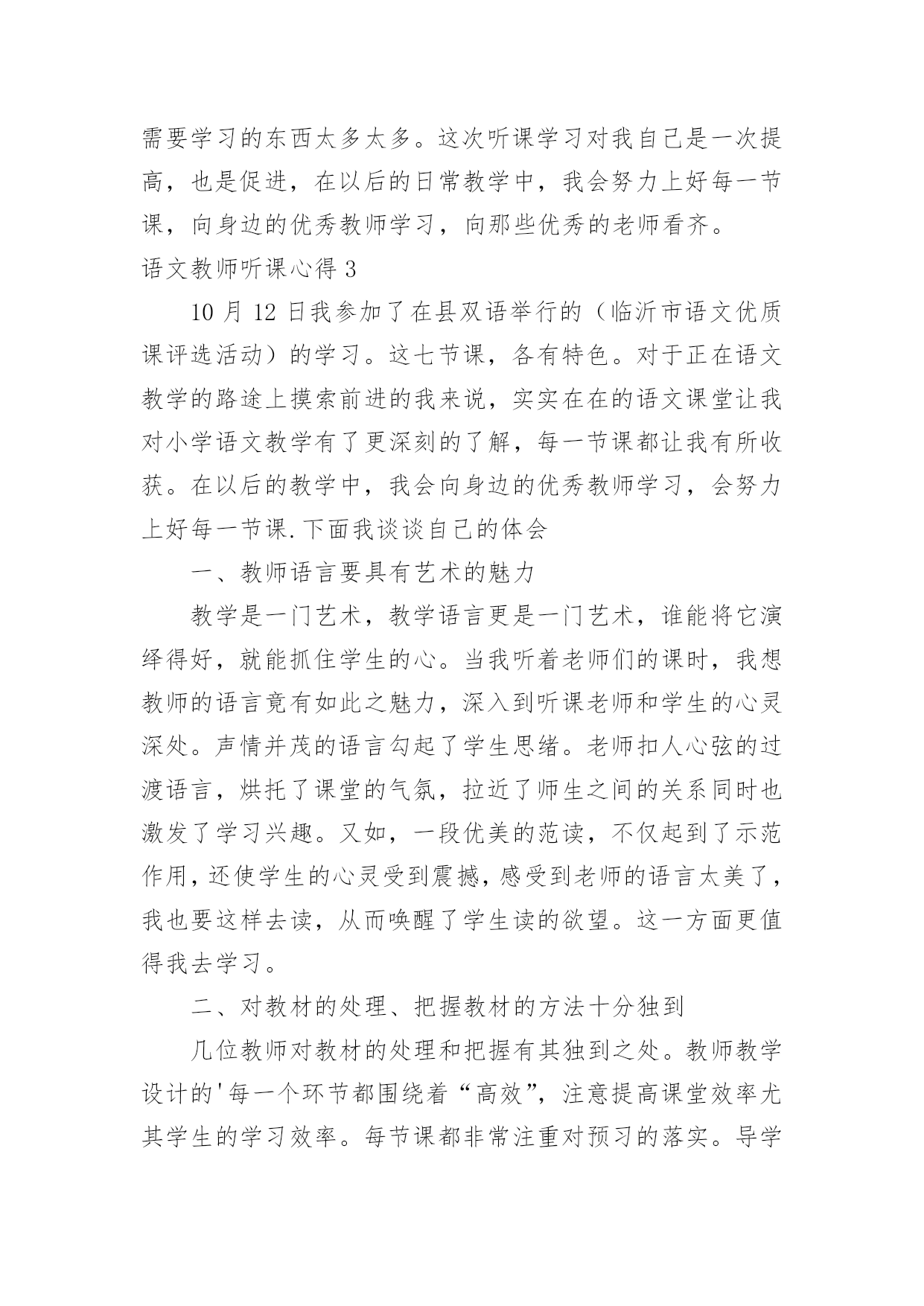 需要学习的东西太多太多。这次听课学习对我自己是一次提高，也是促进，在以后的日常教学中，我会努力上好每一节课，向身边的优秀教师学习，向那些优秀的老师看齐。

语文教师听课心得 3

10 月 12 日我参加了在县双语举行的（临沂市语文优质课评选活动）的学习。这七节课，各有特色。对于正在语文教学的路途上摸索前进的我来说，实实在在的语文课堂让我对小学语文教学有了更深刻的了解，每一节课都让我有所收获。在以后的教学中，我会向身边的优秀教师学习，会努力上好每一节课.下面我谈谈自己的体会

一、教师语言要具有艺术的魅力

教学是一门艺术，教学语言更是一门艺术，谁能将它演绎得好，就能抓住学生的心。当我听着老师们的课时，我想教师的语言竟有如此之魅力，深入到听课老师和学生的心灵深处。声情并茂的语言勾起了学生思绪。老师扣人心弦的过渡语言，烘托了课堂的气氛，拉近了师生之间的关系同时也激发了学习兴趣。又如，一段优美的范读，不仅起到了示范作用，还使学生的心灵受到震撼，感受到老师的语言太美了，我也要这样去读，从而唤醒了学生读的欲望。这一方面更值得我去学习。

二、对教材的处理、把握教材的方法十分独到

几位教师对教材的处理和把握有其独到之处。教师教学设计的'每一个环节都围绕着“高效”，注意提高课堂效率尤其学生的学习效率。每节课都非常注重对预习的落实。导学